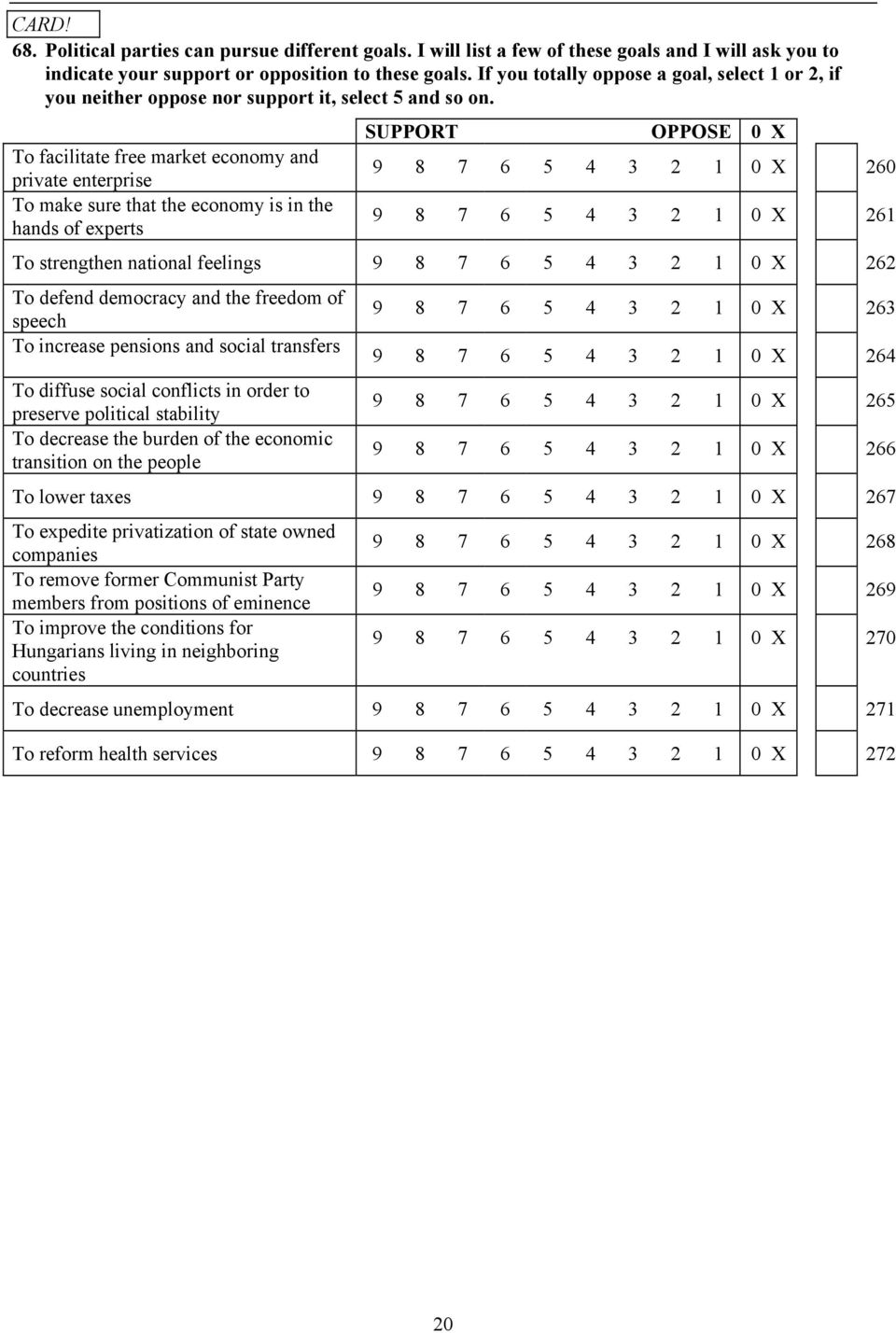 CARD!

68. Political parties can pursue different goals. I will list a few of these goals and I will ask you to indicate your support or opposition to these goals. If you totally oppose a goal, select 1 or 2, if you neither oppose nor support it, select 5 and so on.

| | SUPPORT OPPOSE | 0 X | | |
|---|---|---|---|---|
| To facilitate free market economy and private enterprise | 9 8 7 6 5 4 3 2 1 | 0 X | | 260 |
| To make sure that the economy is in the hands of experts | 9 8 7 6 5 4 3 2 1 | 0 X | | 261 |
| To strengthen national feelings | 9 8 7 6 5 4 3 2 1 | 0 X | | 262 |
| To defend democracy and the freedom of speech | 9 8 7 6 5 4 3 2 1 | 0 X | | 263 |
| To increase pensions and social transfers | 9 8 7 6 5 4 3 2 1 | 0 X | | 264 |
| To diffuse social conflicts in order to preserve political stability | 9 8 7 6 5 4 3 2 1 | 0 X | | 265 |
| To decrease the burden of the economic transition on the people | 9 8 7 6 5 4 3 2 1 | 0 X | | 266 |
| To lower taxes | 9 8 7 6 5 4 3 2 1 | 0 X | | 267 |
| To expedite privatization of state owned companies | 9 8 7 6 5 4 3 2 1 | 0 X | | 268 |
| To remove former Communist Party members from positions of eminence | 9 8 7 6 5 4 3 2 1 | 0 X | | 269 |
| To improve the conditions for Hungarians living in neighboring countries | 9 8 7 6 5 4 3 2 1 | 0 X | | 270 |
| To decrease unemployment | 9 8 7 6 5 4 3 2 1 | 0 X | | 271 |
| To reform health services | 9 8 7 6 5 4 3 2 1 | 0 X | | 272 |

20